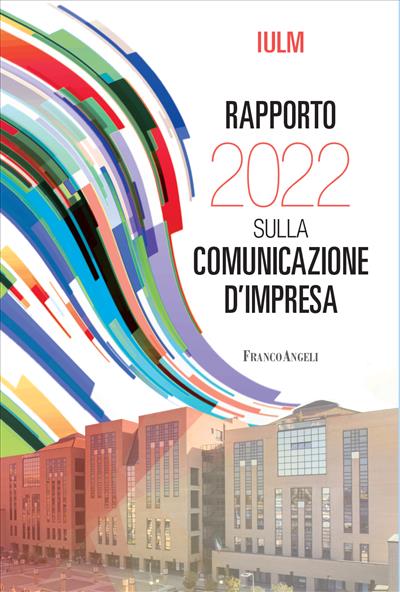 IULM

RAPPORTO 2022 SULLA COMUNICAZIONE D'IMPRESA

FRANCOANGELI